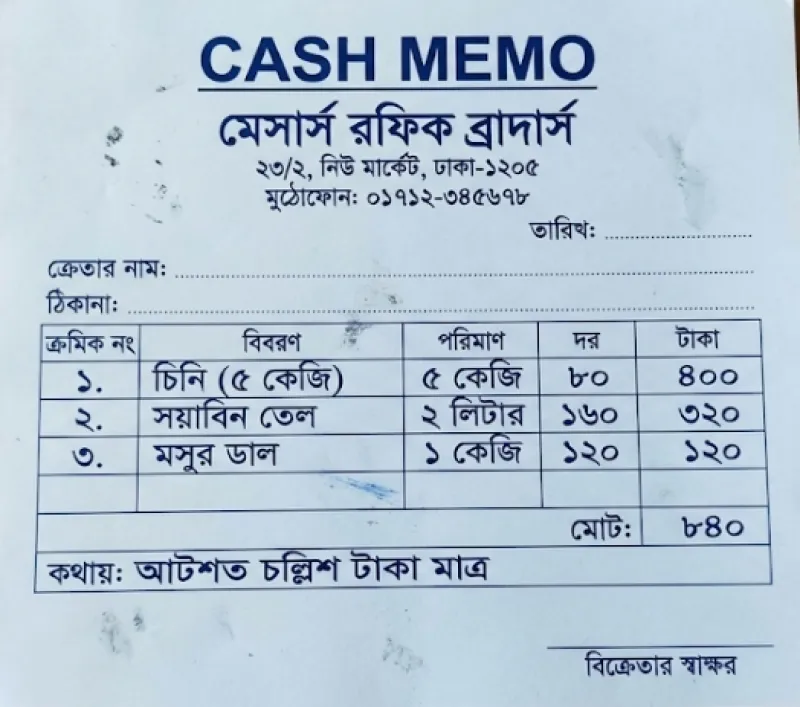 CASH MEMO

মেসার্স রফিক ব্রাদার্স
২৩/২, নিউ মার্কেট, ঢাকা-১২০৫
মুঠোফোন: ০১৭১২-৩৪৫৬৭৮

তারিখ: ____

ক্রেতার নাম: ____
ঠিকানা: ____

| ক্রমিক নং | বিবরণ | পরিমাণ | দর | টাকা |
|---|---|---|---|---|
| ১. | চিনি (৫ কেজি) | ৫ কেজি | ৮০ | ৪০০ |
| ২. | সয়াবিন তেল | ২ লিটার | ১৬০ | ৩২০ |
| ৩. | মসুর ডাল | ১ কেজি | ১২০ | ১২০ |
| | | | | |
| | | | মোট: | ৮৪০ |
| কথায়: আটশত চল্লিশ টাকা মাত্র | | | | |

বিক্রেতার স্বাক্ষর